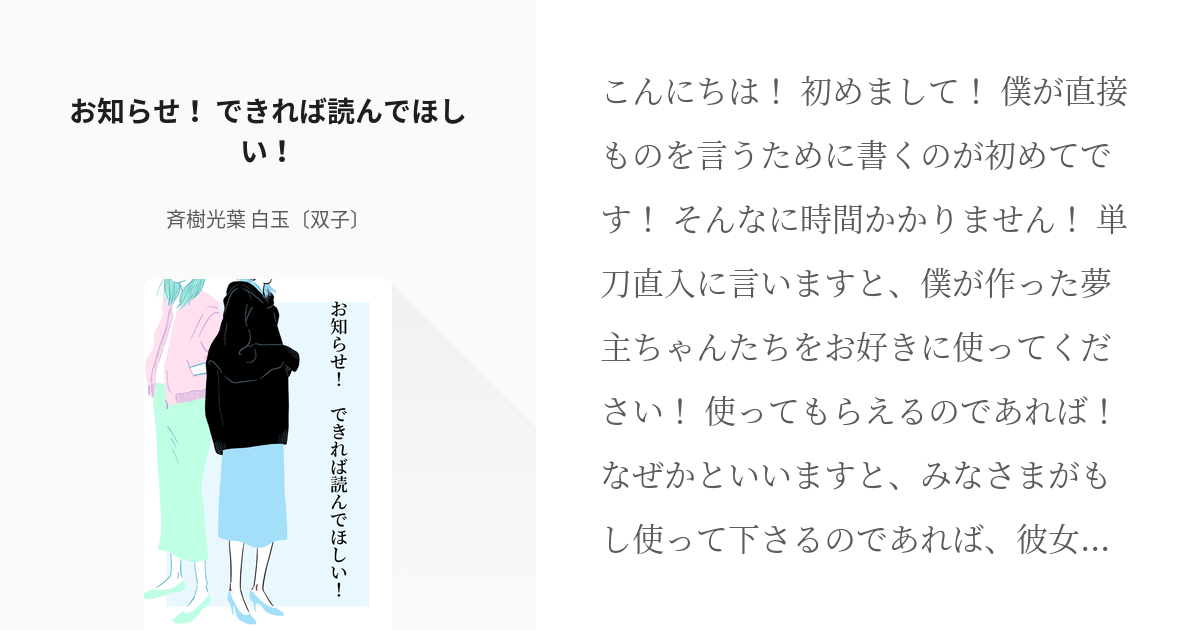 お知らせ！ できれば読んでほしい！

斉樹光葉 白玉〔双子〕

お知らせ！ できれば読んでほしい！

こんにちは！ 初めまして！ 僕が直接ものを言うために書くのが初めてです！ そんなに時間かかりません！ 単刀直入に言いますと、僕が作った夢主ちゃんたちをお好きに使ってください！ 使ってもらえるのであれば！ なぜかといいますと、みなさまがもし使って下さるのであれば、彼女…